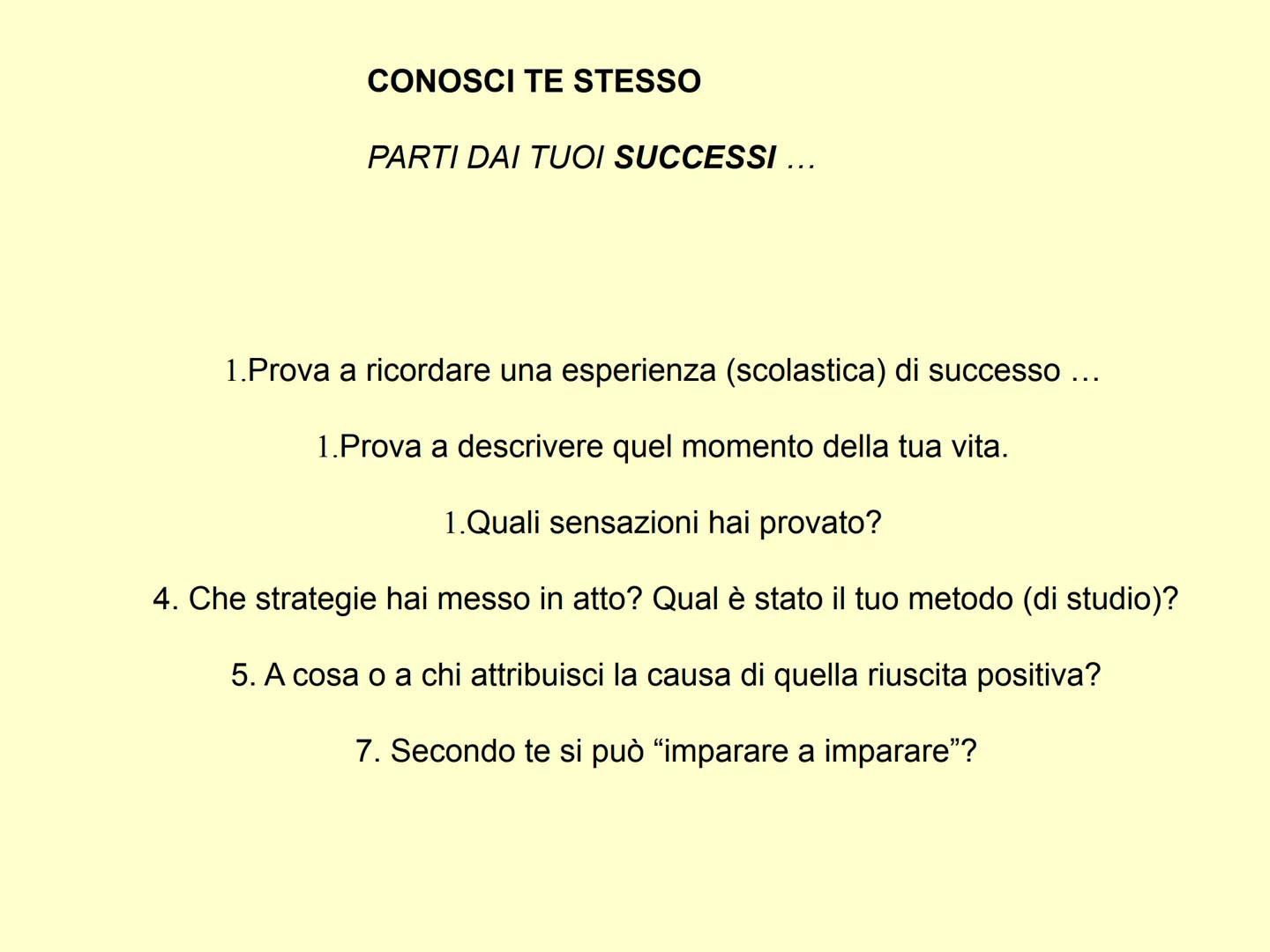 CONOSCI TE STESSO

PARTI DAI TUOI SUCCESSI …

1.Prova a ricordare una esperienza (scolastica) di successo …

1.Prova a descrivere quel momento della tua vita.

1.Quali sensazioni hai provato?

4. Che strategie hai messo in atto? Qual è stato il tuo metodo (di studio)?

5. A cosa o a chi attribuisci la causa di quella riuscita positiva?

7. Secondo te si può “imparare a imparare”?